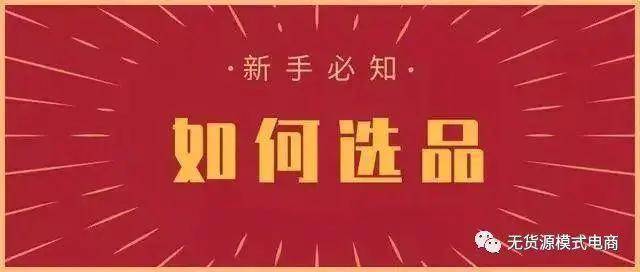 ·新手必知·

如何选品

无货源模式电商